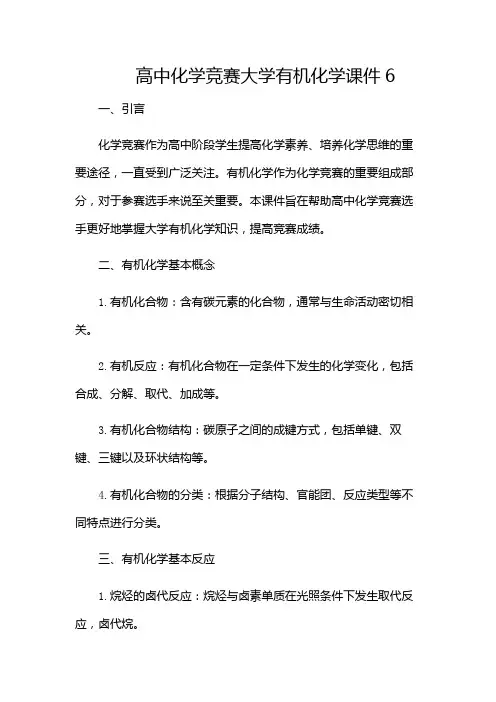 高中化学竞赛大学有机化学课件 6

一、引言

化学竞赛作为高中阶段学生提高化学素养、培养化学思维的重要途径，一直受到广泛关注。有机化学作为化学竞赛的重要组成部分，对于参赛选手来说至关重要。本课件旨在帮助高中化学竞赛选手更好地掌握大学有机化学知识，提高竞赛成绩。

二、有机化学基本概念

1. 有机化合物：含有碳元素的化合物，通常与生命活动密切相关。

2. 有机反应：有机化合物在一定条件下发生的化学变化，包括合成、分解、取代、加成等。

3. 有机化合物结构：碳原子之间的成键方式，包括单键、双键、三键以及环状结构等。

4. 有机化合物的分类：根据分子结构、官能团、反应类型等不同特点进行分类。

三、有机化学基本反应

1. 烷烃的卤代反应：烷烃与卤素单质在光照条件下发生取代反应，卤代烷。